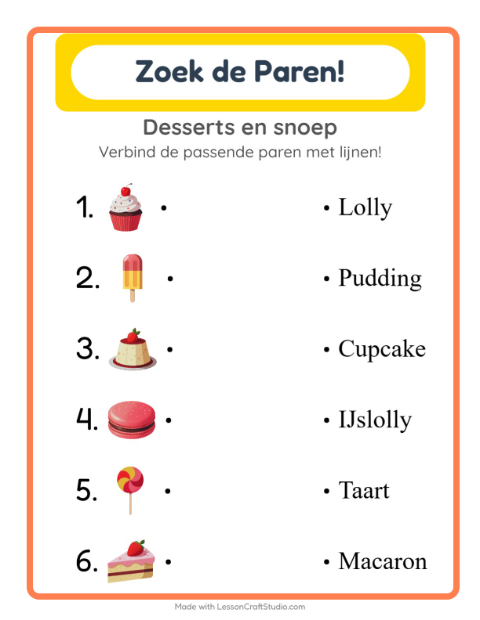 Zoek de Paren!

Desserts en snoep

Verbind de passende paren met lijnen!

1. •

2. •

3. •

4. •

5. •

6. •

• Lolly

• Pudding

• Cupcake

• IJslolly

• Taart

• Macaron

Made with LessonCraftStudio.com